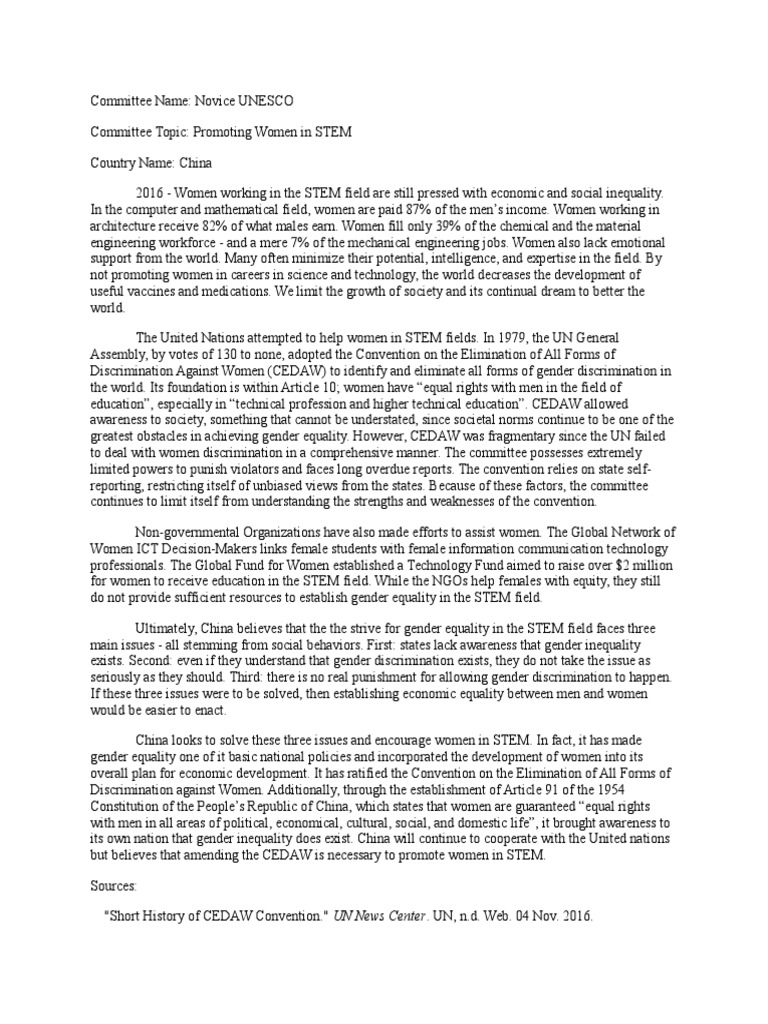 Committee Name: Novice UNESCO

Committee Topic: Promoting Women in STEM

Country Name: China

2016 - Women working in the STEM field are still pressed with economic and social inequality. In the computer and mathematical field, women are paid 87% of the men's income. Women working in architecture receive 82% of what males earn. Women fill only 39% of the chemical and the material engineering workforce - and a mere 7% of the mechanical engineering jobs. Women also lack emotional support from the world. Many often minimize their potential, intelligence, and expertise in the field. By not promoting women in careers in science and technology, the world decreases the development of useful vaccines and medications. We limit the growth of society and its continual dream to better the world.

The United Nations attempted to help women in STEM fields. In 1979, the UN General Assembly, by votes of 130 to none, adopted the Convention on the Elimination of All Forms of Discrimination Against Women (CEDAW) to identify and eliminate all forms of gender discrimination in the world. Its foundation is within Article 10; women have "equal rights with men in the field of education", especially in "technical profession and higher technical education". CEDAW allowed awareness to society, something that cannot be understated, since societal norms continue to be one of the greatest obstacles in achieving gender equality. However, CEDAW was fragmentary since the UN failed to deal with women discrimination in a comprehensive manner. The committee possesses extremely limited powers to punish violators and faces long overdue reports. The convention relies on state self-reporting, restricting itself of unbiased views from the states. Because of these factors, the committee continues to limit itself from understanding the strengths and weaknesses of the convention.

Non-governmental Organizations have also made efforts to assist women. The Global Network of Women ICT Decision-Makers links female students with female information communication technology professionals. The Global Fund for Women established a Technology Fund aimed to raise over $2 million for women to receive education in the STEM field. While the NGOs help females with equity, they still do not provide sufficient resources to establish gender equality in the STEM field.

Ultimately, China believes that the the strive for gender equality in the STEM field faces three main issues - all stemming from social behaviors. First: states lack awareness that gender inequality exists. Second: even if they understand that gender discrimination exists, they do not take the issue as seriously as they should. Third: there is no real punishment for allowing gender discrimination to happen. If these three issues were to be solved, then establishing economic equality between men and women would be easier to enact.

China looks to solve these three issues and encourage women in STEM. In fact, it has made gender equality one of it basic national policies and incorporated the development of women into its overall plan for economic development. It has ratified the Convention on the Elimination of All Forms of Discrimination against Women. Additionally, through the establishment of Article 91 of the 1954 Constitution of the People's Republic of China, which states that women are guaranteed "equal rights with men in all areas of political, economical, cultural, social, and domestic life", it brought awareness to its own nation that gender inequality does exist. China will continue to cooperate with the United nations but believes that amending the CEDAW is necessary to promote women in STEM.

Sources:

"Short History of CEDAW Convention." UN News Center. UN, n.d. Web. 04 Nov. 2016.